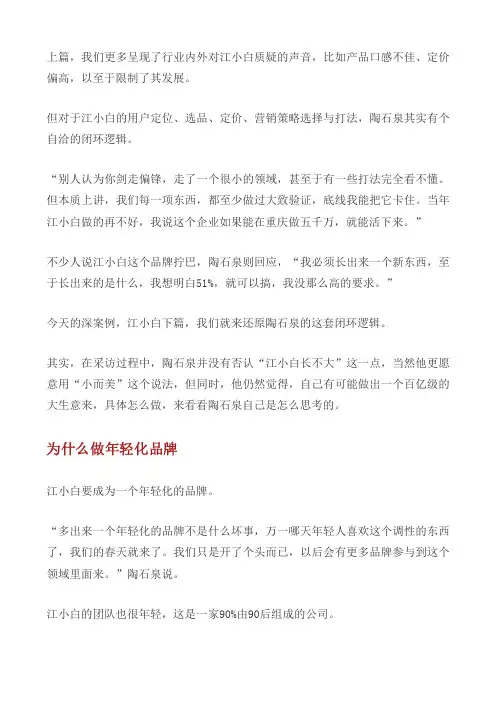 上篇，我们更多呈现了行业内外对江小白质疑的声音，比如产品口感不佳、定价偏高，以至于限制了其发展。

但对于江小白的用户定位、选品、定价、营销策略选择与打法，陶石泉其实有个自洽的闭环逻辑。

“别人认为你剑走偏锋，走了一个很小的领域，甚至于有一些打法完全看不懂。但本质上讲，我们每一项东西，都至少做过大致验证，底线我能把它卡住。当年江小白做的再不好，我说这个企业如果能在重庆做五千万，就能活下来。”

不少人说江小白这个品牌拧巴，陶石泉则回应，“我必须长出来一个新东西，至于长出来的是什么，我想明白51%，就可以搞，我没那么高的要求。”

今天的深案例，江小白下篇，我们就来还原陶石泉的这套闭环逻辑。

其实，在采访过程中，陶石泉并没有否认“江小白长不大”这一点，当然他更愿意用“小而美”这个说法，但同时，他仍然觉得，自己有可能做出一个百亿级的大生意来，具体怎么做，来看看陶石泉自己是怎么思考的。

为什么做年轻化品牌

江小白要成为一个年轻化的品牌。

“多出来一个年轻化的品牌不是什么坏事，万一哪天年轻人喜欢这个调性的东西了，我们的春天就来了。我们只是开了个头而已，以后会有更多品牌参与到这个领域里面来。”陶石泉说。

江小白的团队也很年轻，这是一家90%由90后组成的公司。